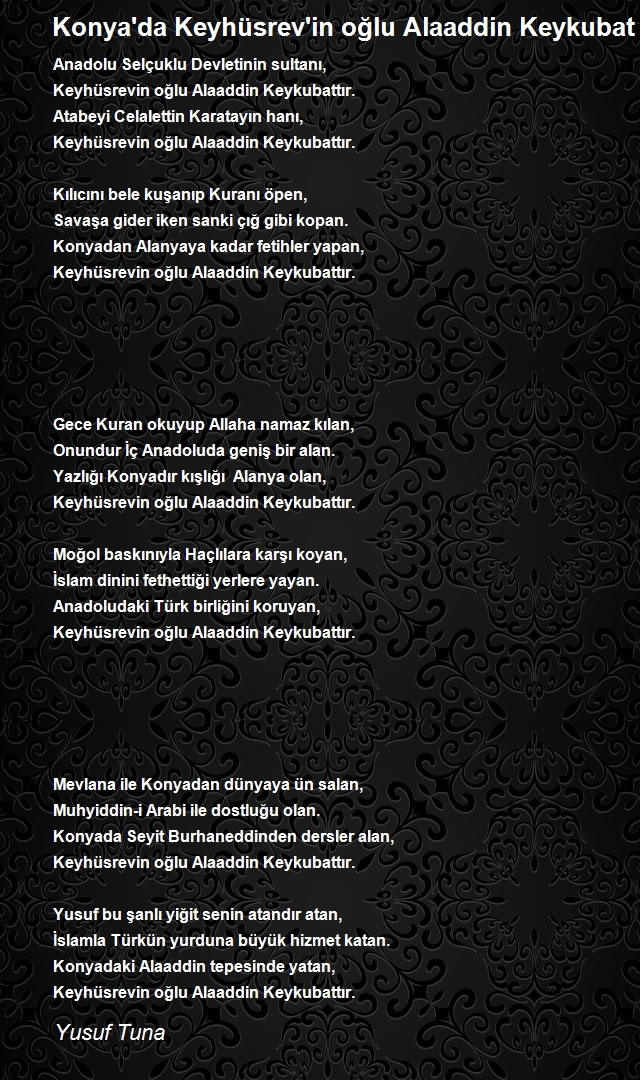 Konya'da Keyhüsrev'in oğlu Alaaddin Keykubat

Anadolu Selçuklu Devletinin sultanı,
Keyhüsrevin oğlu Alaaddin Keykubattır.
Atabeyi Celalettin Karatayın hanı,
Keyhüsrevin oğlu Alaaddin Keykubattır.

Kılıcını bele kuşanıp Kuranı öpen,
Savaşa gider iken sanki çığ gibi kopan.
Konyadan Alanyaya kadar fetihler yapan,
Keyhüsrevin oğlu Alaaddin Keykubattır.

Gece Kuran okuyup Allaha namaz kılan,
Onundur İç Anadoluda geniş bir alan.
Yazlığı Konyadır kışlığı Alanya olan,
Keyhüsrevin oğlu Alaaddin Keykubattır.

Moğol baskınıyla Haçlılara karşı koyan,
İslam dinini fethettiği yerlere yayan.
Anadoludaki Türk birliğini koruyan,
Keyhüsrevin oğlu Alaaddin Keykubattır.

Mevlana ile Konyadan dünyaya ün salan,
Muhyiddin-i Arabi ile dostluğu olan.
Konyada Seyit Burhaneddinden dersler alan,
Keyhüsrevin oğlu Alaaddin Keykubattır.

Yusuf bu şanlı yiğit senin atandır atan,
İslamla Türkün yurduna büyük hizmet katan.
Konyadaki Alaaddin tepesinde yatan,
Keyhüsrevin oğlu Alaaddin Keykubattır.

Yusuf Tuna